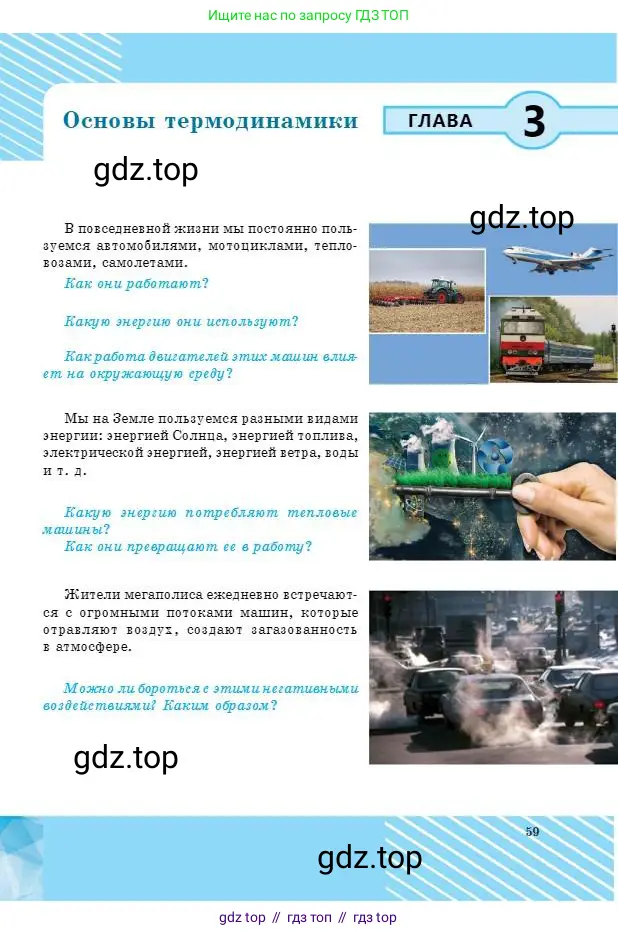 Ищите нас по запросу ГДЗ ТОП

Основы термодинамики

ГЛАВА 3

gdz.top

gdz.top

В повседневной жизни мы постоянно пользуемся автомобилями, мотоциклами, тепловозами, самолетами.

Как они работают?

Какую энергию они используют?

Как работа двигателей этих машин влияет на окружающую среду?

Мы на Земле пользуемся разными видами энергии: энергией Солнца, энергией топлива, электрической энергией, энергией ветра, воды и т. д.

Какую энергию потребляют тепловые машины?
Как они превращают ее в работу?

Жители мегаполиса ежедневно встречаются с огромными потоками машин, которые отравляют воздух, создают загазованность в атмосфере.

Можно ли бороться с этими негативными воздействиями? Каким образом?

gdz.top

59

gdz.top

gdz top // гдз топ // гдз top